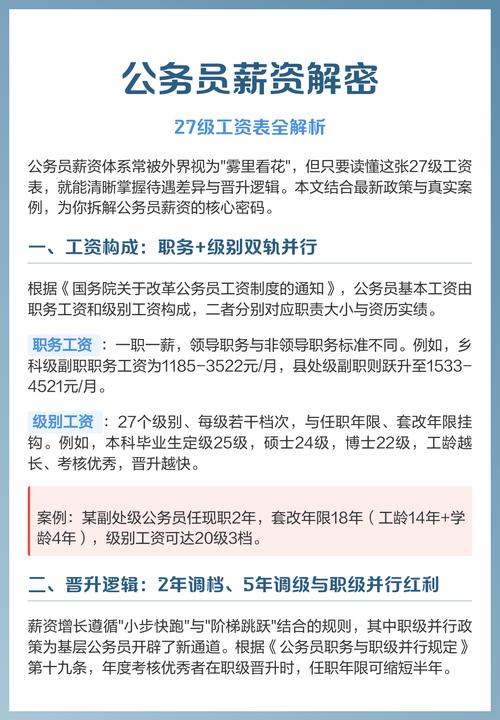 公务员薪资解密

27级工资表全解析

公务员薪资体系常被外界视为"雾里看花"，但只要读懂这张27级工资表，就能清晰掌握待遇差异与晋升逻辑。本文结合最新政策与真实案例，为你拆解公务员薪资的核心密码。

一、工资构成：职务+级别双轨并行

根据《国务院关于改革公务员工资制度的通知》，公务员基本工资由职务工资和级别工资构成，二者分别对应职责大小与资历实绩。

职务工资：一职一薪，领导职务与非领导职务标准不同。例如，乡科级副职职务工资为1185-3522元/月，县处级副职则跃升至1533-4521元/月。

级别工资：27个级别、每级若干档次，与任职年限、套改年限挂钩。例如，本科毕业生定级25级，硕士24级，博士22级，工龄越长、考核优秀，晋升越快。

案例：某副处级公务员任现职2年，套改年限18年（工龄14年+学龄4年），级别工资可达20级3档。

二、晋升逻辑：2年调档、5年调级与职级并行红利

薪资增长遵循"小步快跑"与"阶梯跳跃"结合的规则，其中职级并行政策为基层公务员开辟了新通道。根据《公务员职务与职级并行规定》第十九条，年度考核优秀者在职级晋升时，任职年限可缩短半年。